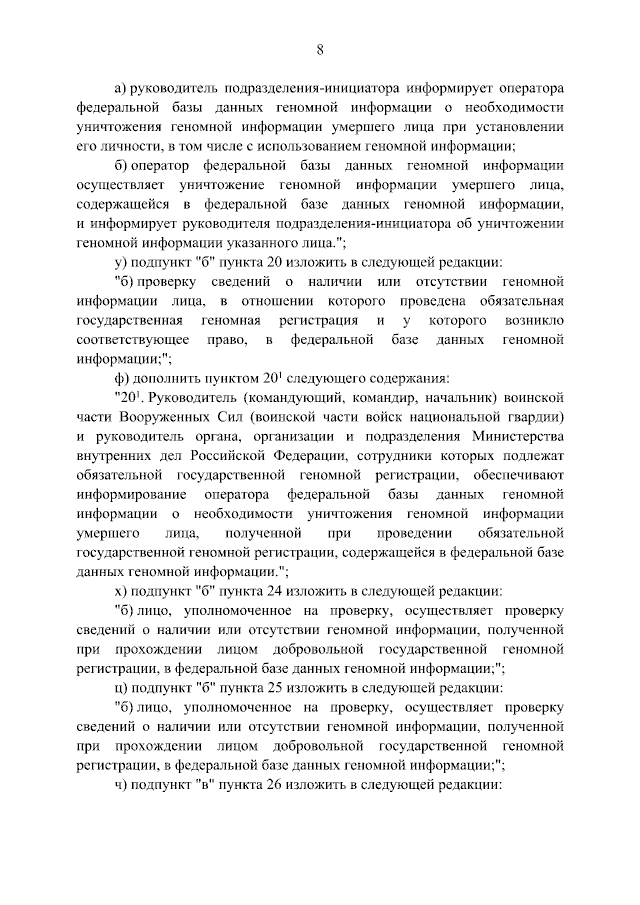 8

а) руководитель подразделения-инициатора информирует оператора федеральной базы данных геномной информации о необходимости уничтожения геномной информации умершего лица при установлении его личности, в том числе с использованием геномной информации;

б) оператор федеральной базы данных геномной информации осуществляет уничтожение геномной информации умершего лица, содержащейся в федеральной базе данных геномной информации, и информирует руководителя подразделения-инициатора об уничтожении геномной информации указанного лица.";

у) подпункт "б" пункта 20 изложить в следующей редакции:

"б) проверку сведений о наличии или отсутствии геномной информации лица, в отношении которого проведена обязательная государственная геномная регистрация и у которого возникло соответствующее право, в федеральной базе данных геномной информации;";

ф) дополнить пунктом $20^{1}$ следующего содержания:

"$20^{1}$. Руководитель (командующий, командир, начальник) воинской части Вооруженных Сил (воинской части войск национальной гвардии) и руководитель органа, организации и подразделения Министерства внутренних дел Российской Федерации, сотрудники которых подлежат обязательной государственной геномной регистрации, обеспечивают информирование оператора федеральной базы данных геномной информации о необходимости уничтожения геномной информации умершего лица, полученной при проведении обязательной государственной геномной регистрации, содержащейся в федеральной базе данных геномной информации.";

х) подпункт "б" пункта 24 изложить в следующей редакции:

"б) лицо, уполномоченное на проверку, осуществляет проверку сведений о наличии или отсутствии геномной информации, полученной при прохождении лицом добровольной государственной геномной регистрации, в федеральной базе данных геномной информации;";

ц) подпункт "б" пункта 25 изложить в следующей редакции:

"б) лицо, уполномоченное на проверку, осуществляет проверку сведений о наличии или отсутствии геномной информации, полученной при прохождении лицом добровольной государственной геномной регистрации, в федеральной базе данных геномной информации;";

ч) подпункт "в" пункта 26 изложить в следующей редакции: